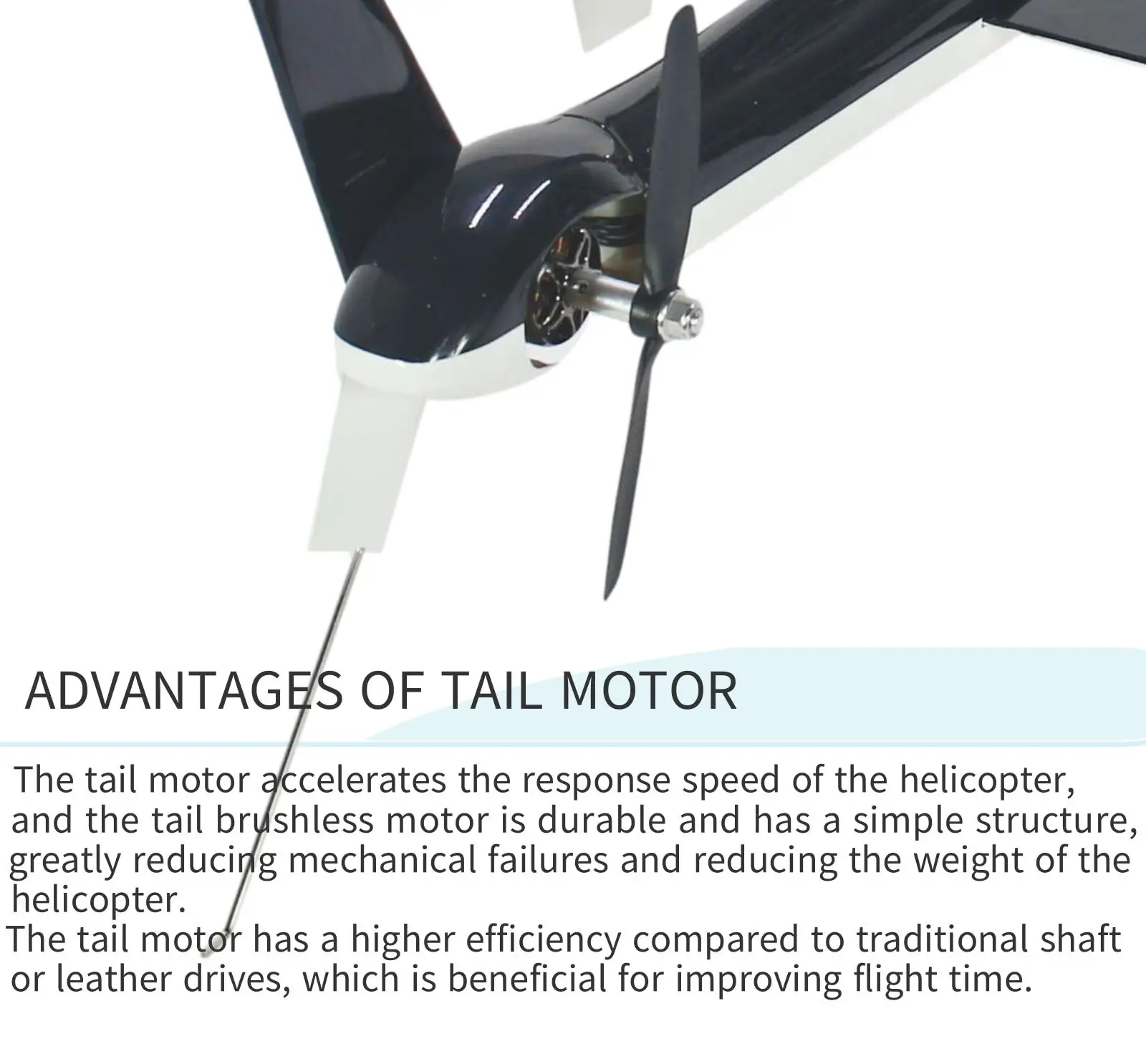 ADVANTAGES OF TAIL MOTOR

The tail motor accelerates the response speed of the helicopter, and the tail brushless motor is durable and has a simple structure, greatly reducing mechanical failures and reducing the weight of the helicopter.
The tail motor has a higher efficiency compared to traditional shaft or leather drives, which is beneficial for improving flight time.